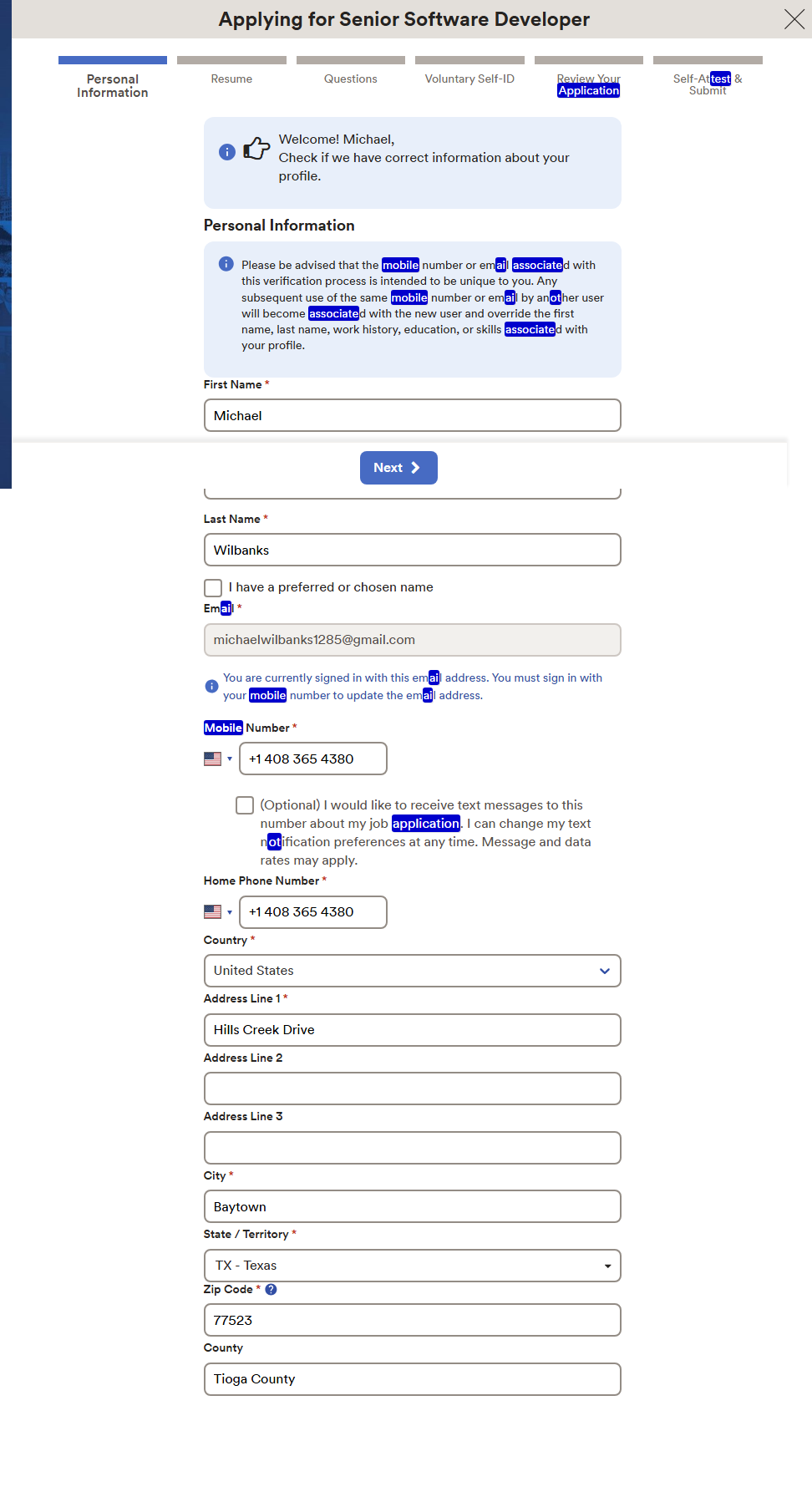 Applying for Senior Software Developer

Personal Information

Resume

Questions

Voluntary Self-ID

Review Your Application

Self-Attest & Submit

Welcome! Michael,
Check if we have correct information about your profile.

Personal Information

Please be advised that the mobile number or email associated with this verification process is intended to be unique to you. Any subsequent use of the same mobile number or email by another user will become associated with the new user and override the first name, last name, work history, education, or skills associated with your profile.

First Name *

Michael

Next

Last Name *

Wilbanks

I have a preferred or chosen name

Email *

michaelwilbanks1285@gmail.com

You are currently signed in with this email address. You must sign in with your mobile number to update the email address.

Mobile Number *

+1 408 365 4380

(Optional) I would like to receive text messages to this number about my job application. I can change my text notification preferences at any time. Message and data rates may apply.

Home Phone Number *

+1 408 365 4380

Country *

United States

Address Line 1 *

Hills Creek Drive

Address Line 2

Address Line 3

City *

Baytown

State / Territory *

TX - Texas

Zip Code *

77523

County

Tioga County